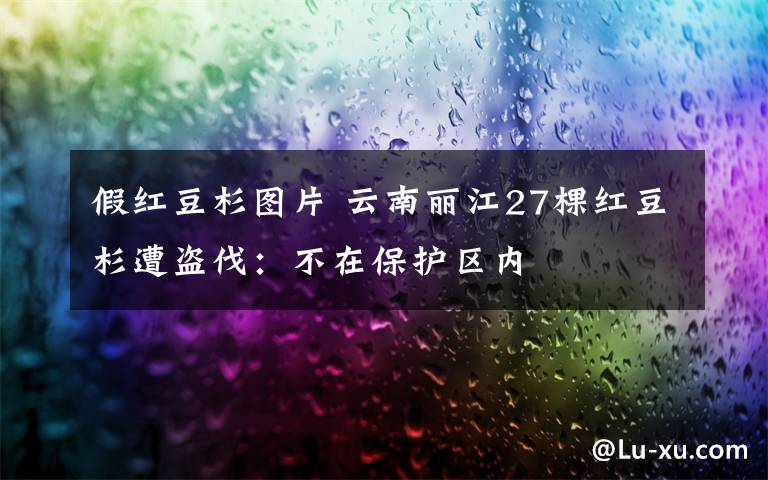 假红豆杉图片 云南丽江27棵红豆杉遭盗伐：不在保护区内

@Lu-xu.com